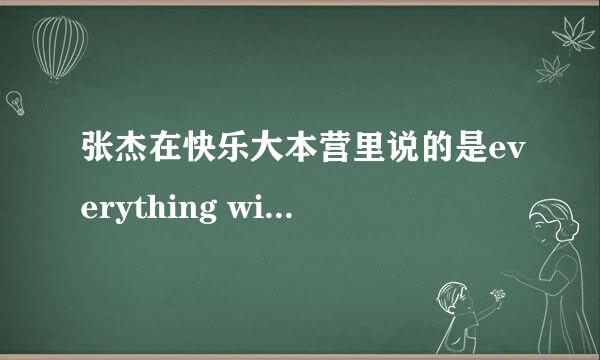 张杰在快乐大本营里说的是everything wi...